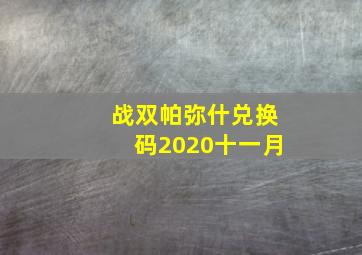 战双帕弥什兑换码2020十一月